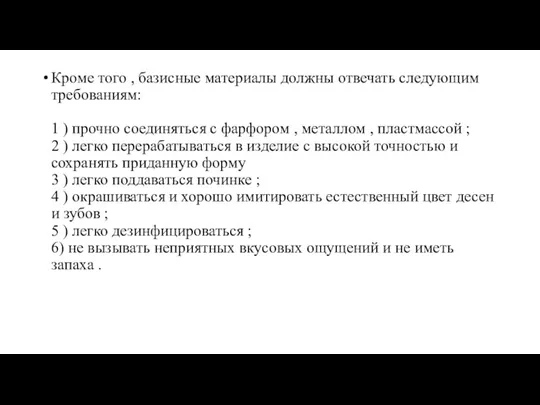 • Кроме того , базисные материалы должны отвечать следующим требованиям:

1 ) прочно соединяться с фарфором , металлом , пластмассой ;
2 ) легко перерабатываться в изделие с высокой точностью и сохранять приданную форму
3 ) легко поддаваться починке ;
4 ) окрашиваться и хорошо имитировать естественный цвет десен и зубов ;
5 ) легко дезинфицироваться ;
6) не вызывать неприятных вкусовых ощущений и не иметь запаха .